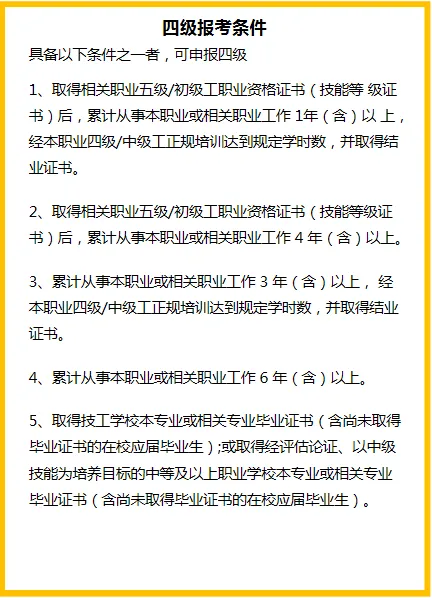 四级报考条件

具备以下条件之一者，可申报四级

1、取得相关职业五级/初级工职业资格证书（技能等 级证书）后，累计从事本职业或相关职业工作 1年（含）以 上，经本职业四级/中级工正规培训达到规定学时数，并取得结业证书。

2、取得相关职业五级/初级工职业资格证书（技能等级证书）后，累计从事本职业或相关职业工作 4 年（含）以上。

3、累计从事本职业或相关职业工作 3 年（含）以上， 经本职业四级/中级工正规培训达到规定学时数，并取得结业证书。

4、累计从事本职业或相关职业工作 6 年（含）以上。

5、取得技工学校本专业或相关专业毕业证书（含尚未取得毕业证书的在校应届毕业生）;或取得经评估论证、以中级技能为培养目标的中等及以上职业学校本专业或相关专业毕业证书（含尚未取得毕业证书的在校应届毕业生）。